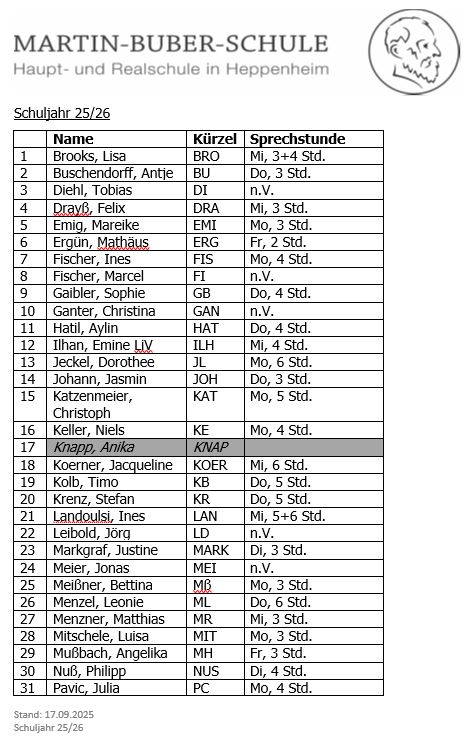 MARTIN-BUBER-SCHULE
Haupt- und Realschule in Heppenheim

Schuljahr 25/26

| | Name | Kürzel | Sprechstunde |
|---|---|---|---|
| 1 | Brooks, Lisa | BRO | Mi, 3+4 Std. |
| 2 | Buschendorff, Antje | BU | Do, 3 Std. |
| 3 | Diehl, Tobias | DI | n.V. |
| 4 | Drayß, Felix | DRA | Mi, 3 Std. |
| 5 | Emig, Mareike | EMI | Mo, 3 Std. |
| 6 | Ergün, Mathäus | ERG | Fr, 2 Std. |
| 7 | Fischer, Ines | FIS | Mo, 4 Std. |
| 8 | Fischer, Marcel | FI | n.V. |
| 9 | Gaibler, Sophie | GB | Do, 4 Std. |
| 10 | Ganter, Christina | GAN | n.V. |
| 11 | Hatil, Aylin | HAT | Do, 4 Std. |
| 12 | Ilhan, Emine LiV | ILH | Mi, 4 Std. |
| 13 | Jeckel, Dorothee | JL | Mo, 6 Std. |
| 14 | Johann, Jasmin | JOH | Do, 3 Std. |
| 15 | Katzenmeier, Christoph | KAT | Mo, 5 Std. |
| 16 | Keller, Niels | KE | Mo, 4 Std. |
| 17 | Knapp, Anika | KNAP | |
| 18 | Koerner, Jacqueline | KOER | Mi, 6 Std. |
| 19 | Kolb, Timo | KB | Do, 5 Std. |
| 20 | Krenz, Stefan | KR | Do, 5 Std. |
| 21 | Landoulsi, Ines | LAN | Mi, 5+6 Std. |
| 22 | Leibold, Jörg | LD | n.V. |
| 23 | Markgraf, Justine | MARK | Di, 3 Std. |
| 24 | Meier, Jonas | MEI | n.V. |
| 25 | Meißner, Bettina | Mß | Mo, 3 Std. |
| 26 | Menzel, Leonie | ML | Do, 6 Std. |
| 27 | Menzner, Matthias | MR | Mi, 3 Std. |
| 28 | Mitschele, Luisa | MIT | Mo, 3 Std. |
| 29 | Mußbach, Angelika | MH | Fr, 3 Std. |
| 30 | Nuß, Philipp | NUS | Di, 4 Std. |
| 31 | Pavic, Julia | PC | Mo, 4 Std. |

Stand: 17.09.2025
Schuljahr 25/26